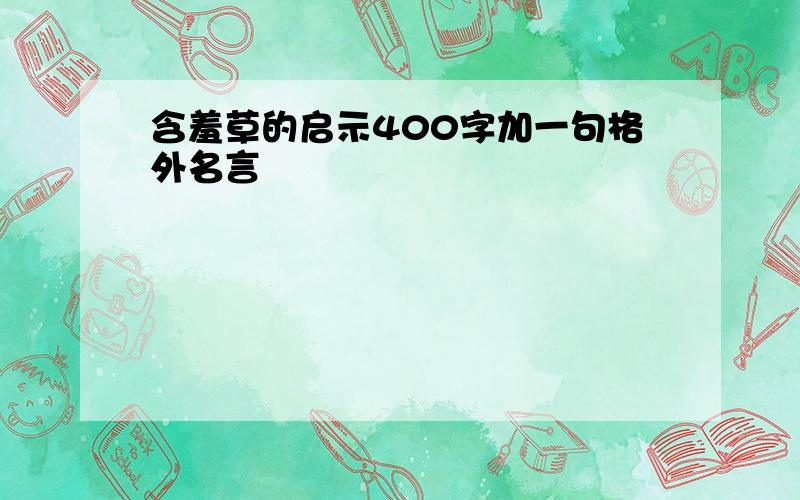 含羞草的启示400字加一句格外名言

ABC

Back to School